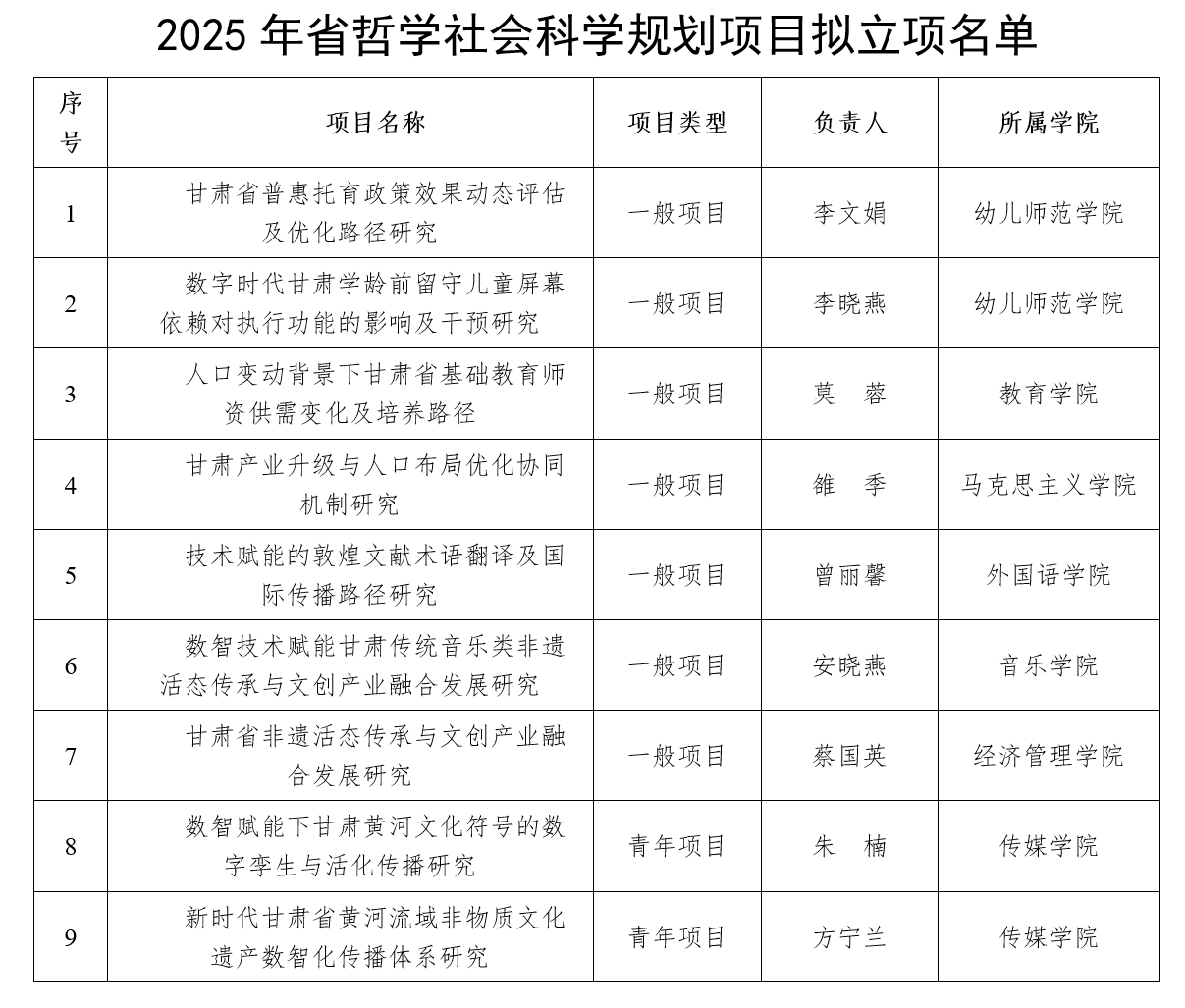 2025 年省哲学社会科学规划项目拟立项名单

| 序号 | 项目名称 | 项目类型 | 负责人 | 所属学院 |
|---|---|---|---|---|
| 1 | 甘肃省普惠托育政策效果动态评估及优化路径研究 | 一般项目 | 李文娟 | 幼儿师范学院 |
| 2 | 数字时代甘肃学龄前留守儿童屏幕依赖对执行功能的影响及干预研究 | 一般项目 | 李晓燕 | 幼儿师范学院 |
| 3 | 人口变动背景下甘肃省基础教育师资供需变化及培养路径 | 一般项目 | 莫　蓉 | 教育学院 |
| 4 | 甘肃产业升级与人口布局优化协同机制研究 | 一般项目 | 雒　季 | 马克思主义学院 |
| 5 | 技术赋能的敦煌文献术语翻译及国际传播路径研究 | 一般项目 | 曾丽馨 | 外国语学院 |
| 6 | 数智技术赋能甘肃传统音乐类非遗活态传承与文创产业融合发展研究 | 一般项目 | 安晓燕 | 音乐学院 |
| 7 | 甘肃省非遗活态传承与文创产业融合发展研究 | 一般项目 | 蔡国英 | 经济管理学院 |
| 8 | 数智赋能下甘肃黄河文化符号的数字孪生与活化传播研究 | 青年项目 | 朱　楠 | 传媒学院 |
| 9 | 新时代甘肃省黄河流域非物质文化遗产数智化传播体系研究 | 青年项目 | 方宁兰 | 传媒学院 |